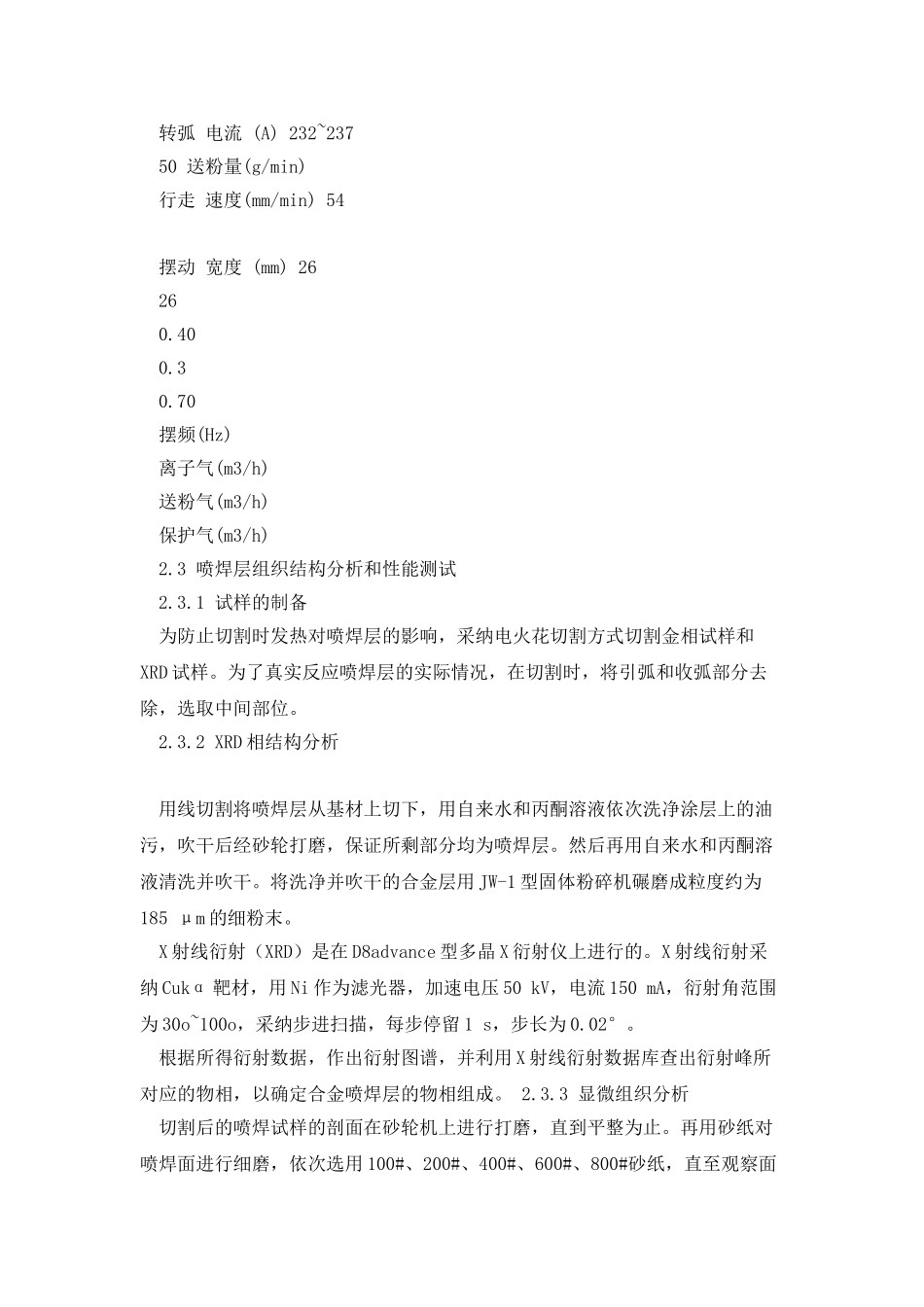 转弧 电流 (A) 232~237
50 送粉量(g/min)
行走 速度(mm/min) 54

摆动 宽度 (mm) 26
26
0.40
0.3
0.70
摆频(Hz)
离子气(m3/h)
送粉气(m3/h)
保护气(m3/h)
2.3 喷焊层组织结构分析和性能测试
2.3.1 试样的制备
为防止切割时发热对喷焊层的影响，采纳电火花切割方式切割金相试样和XRD试样。为了真实反应喷焊层的实际情况，在切割时，将引弧和收弧部分去除，选取中间部位。
2.3.2 XRD相结构分析

用线切割将喷焊层从基材上切下，用自来水和丙酮溶液依次洗净涂层上的油污，吹干后经砂轮打磨，保证所剩部分均为喷焊层。然后再用自来水和丙酮溶液清洗并吹干。将洗净并吹干的合金层用JW-1型固体粉碎机碾磨成粒度约为185 μm的细粉末。
X射线衍射（XRD）是在D8advance型多晶X衍射仪上进行的。X射线衍射采纳Cukα靶材，用Ni作为滤光器，加速电压50 kV，电流150 mA，衍射角范围为30o~100o，采纳步进扫描，每步停留1 s，步长为0.02°。
根据所得衍射数据，作出衍射图谱，并利用X射线衍射数据库查出衍射峰所对应的物相，以确定合金喷焊层的物相组成。 2.3.3 显微组织分析
切割后的喷焊试样的剖面在砂轮机上进行打磨，直到平整为止。再用砂纸对喷焊面进行细磨，依次选用100#、200#、400#、600#、800#砂纸，直至观察面